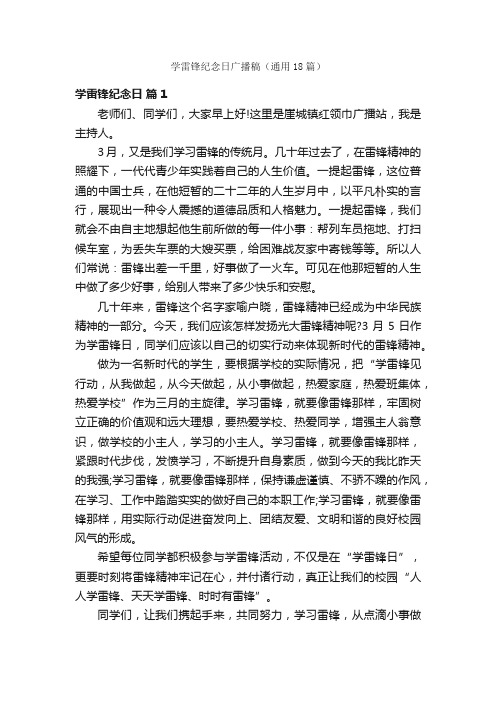 学雷锋纪念日广播稿（通用 18 篇）

学雷锋纪念日 篇 1

老师们、同学们，大家早上好!这里是崖城镇红领巾广播站，我是主持人。

3 月，又是我们学习雷锋的传统月。几十年过去了，在雷锋精神的照耀下，一代代青少年实践着自己的人生价值。一提起雷锋，这位普通的中国士兵，在他短暂的二十二年的人生岁月中，以平凡朴实的言行，展现出一种令人震撼的道德品质和人格魅力。一提起雷锋，我们就会不由自主地想起他生前所做的每一件小事：帮列车员拖地、打扫候车室，为丢失车票的大嫂买票，给困难战友家中寄钱等等。所以人们常说：雷锋出差一千里，好事做了一火车。可见在他那短暂的人生中做了多少好事，给别人带来了多少快乐和安慰。

几十年来，雷锋这个名字家喻户晓，雷锋精神已经成为中华民族精神的一部分。今天，我们应该怎样发扬光大雷锋精神呢?3 月 5 日作为学雷锋日，同学们应该以自己的切实行动来体现新时代的雷锋精神。

做为一名新时代的学生，要根据学校的实际情况，把“学雷锋见行动，从我做起，从今天做起，从小事做起，热爱家庭，热爱班集体，热爱学校”作为三月的主旋律。学习雷锋，就要像雷锋那样，牢固树立正确的价值观和远大理想，要热爱学校、热爱同学，增强主人翁意识，做学校的小主人，学习的小主人。学习雷锋，就要像雷锋那样，紧跟时代步伐，发愤学习，不断提升自身素质，做到今天的我比昨天的我强;学习雷锋，就要像雷锋那样，保持谦虚谨慎、不骄不躁的作风，在学习、工作中踏踏实实的做好自己的本职工作;学习雷锋，就要像雷锋那样，用实际行动促进奋发向上、团结友爱、文明和谐的良好校园风气的形成。

希望每位同学都积极参与学雷锋活动，不仅是在“学雷锋日”，更要时刻将雷锋精神牢记在心，并付诸行动，真正让我们的校园“人人学雷锋、天天学雷锋、时时有雷锋”。

同学们，让我们携起手来，共同努力，学习雷锋，从点滴小事做